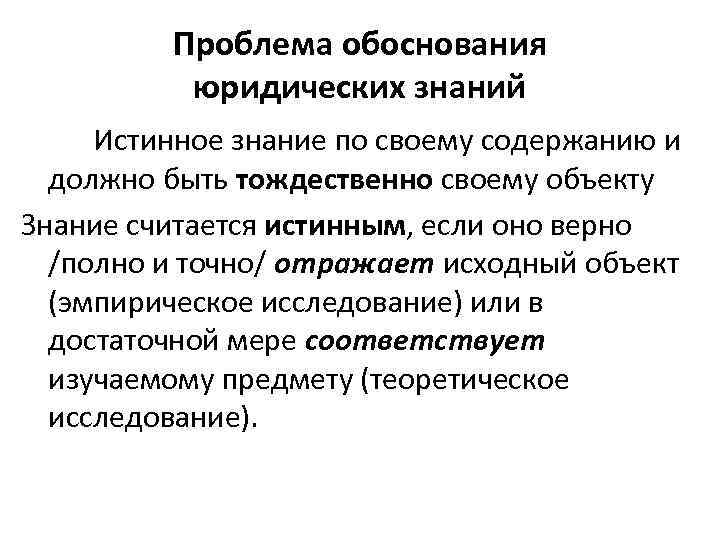 Проблема обоснования юридических знаний

Истинное знание по своему содержанию и должно быть тождественно своему объекту

Знание считается истинным, если оно верно /полно и точно/ отражает исходный объект (эмпирическое исследование) или в достаточной мере соответствует изучаемому предмету (теоретическое исследование).